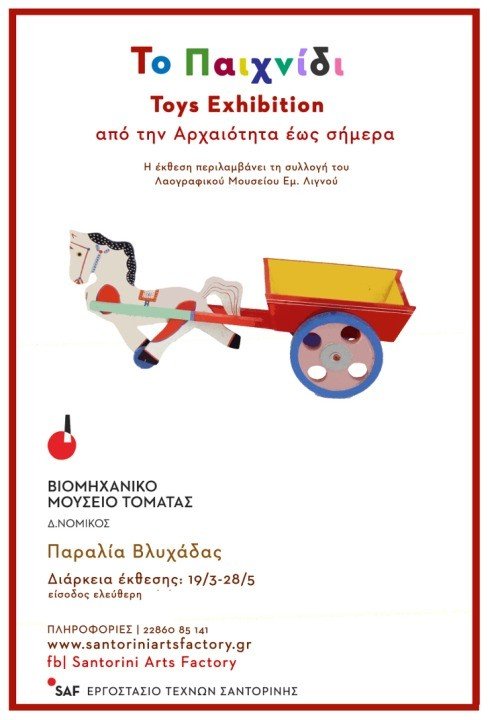 Το Παιχνίδι
Toys Exhibition
από την Αρχαιότητα έως σήμερα

Η έκθεση περιλαμβάνει τη συλλογή του Λαογραφικού Μουσείου Εμ. Λιγνού

ΒΙΟΜΗΧΑΝΙΚΟ ΜΟΥΣΕΙΟ ΤΟΜΑΤΑΣ
Δ.ΝΟΜΙΚΟΣ

Παραλία Βλυχάδας

Διάρκεια έκθεσης: 19/3-28/5
είσοδος ελεύθερη

ΠΛΗΡΟΦΟΡΙΕΣ | 22860 85 141
www.santoriniartsfactory.gr
fb| Santorini Arts Factory

SAF ΕΡΓΟΣΤΑΣΙΟ ΤΕΧΝΩΝ ΣΑΝΤΟΡΙΝΗΣ